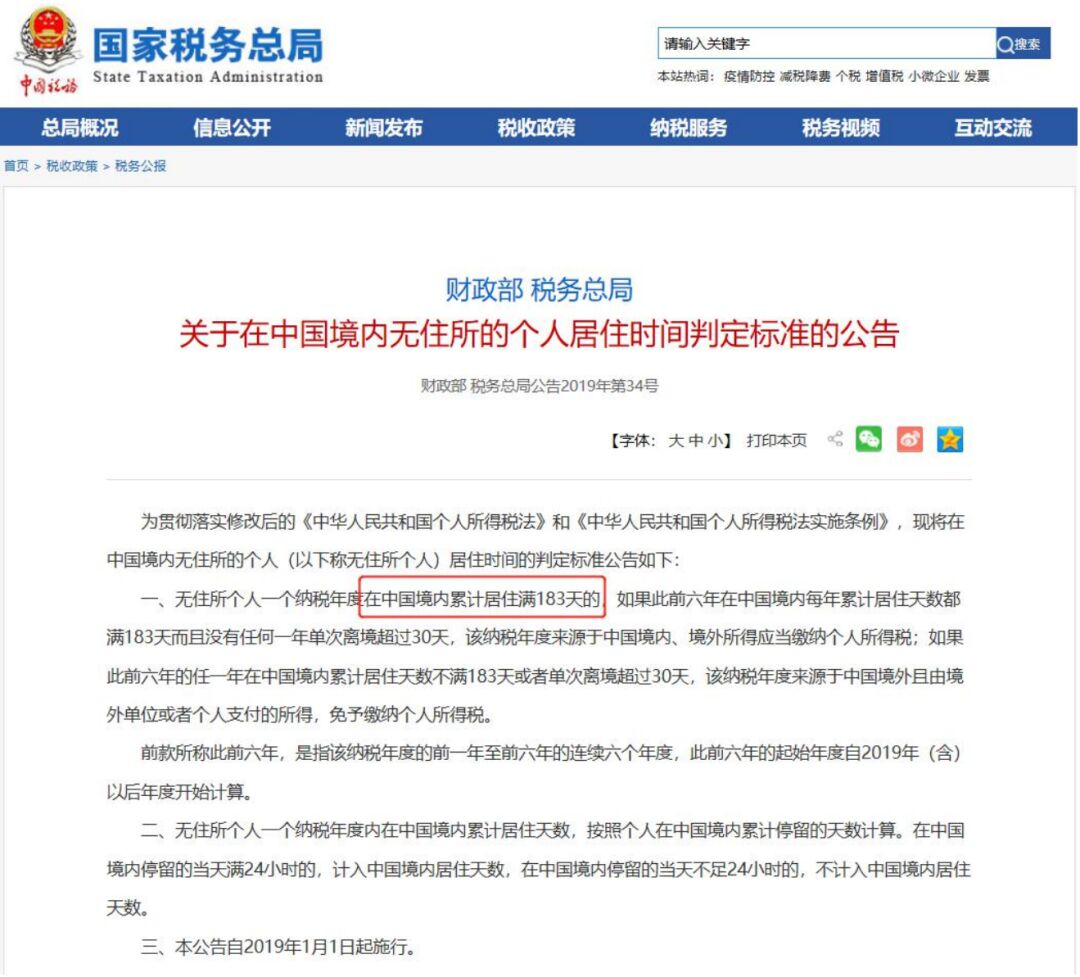 中国税务

国家税务总局
State Taxation Administration

请输入关键字
搜索
本站热词：疫情防控 减税降费 个税 增值税 小微企业 发票

总局概况 信息公开 新闻发布 税收政策 纳税服务 税务视频 互动交流

首页 > 税收政策 > 税务公报

财政部 税务总局
关于在中国境内无住所的个人居住时间判定标准的公告

财政部 税务总局公告2019年第34号

【字体：大 中 小】 打印本页

为贯彻落实修改后的《中华人民共和国个人所得税法》和《中华人民共和国个人所得税法实施条例》，现将在中国境内无住所的个人（以下称无住所个人）居住时间的判定标准公告如下：

一、无住所个人一个纳税年度在中国境内累计居住满183天的，如果此前六年在中国境内每年累计居住天数都满183天而且没有任何一年单次离境超过30天，该纳税年度来源于中国境内、境外所得应当缴纳个人所得税；如果此前六年的任一年在中国境内累计居住天数不满183天或者单次离境超过30天，该纳税年度来源于中国境外且由境外单位或者个人支付的所得，免予缴纳个人所得税。

前款所称此前六年，是指该纳税年度的前一年至前六年的连续六个年度，此前六年的起始年度自2019年（含）以后年度开始计算。

二、无住所个人一个纳税年度内在中国境内累计居住天数，按照个人在中国境内累计停留的天数计算。在中国境内停留的当天满24小时的，计入中国境内居住天数，在中国境内停留的当天不足24小时的，不计入中国境内居住天数。

三、本公告自2019年1月1日起施行。